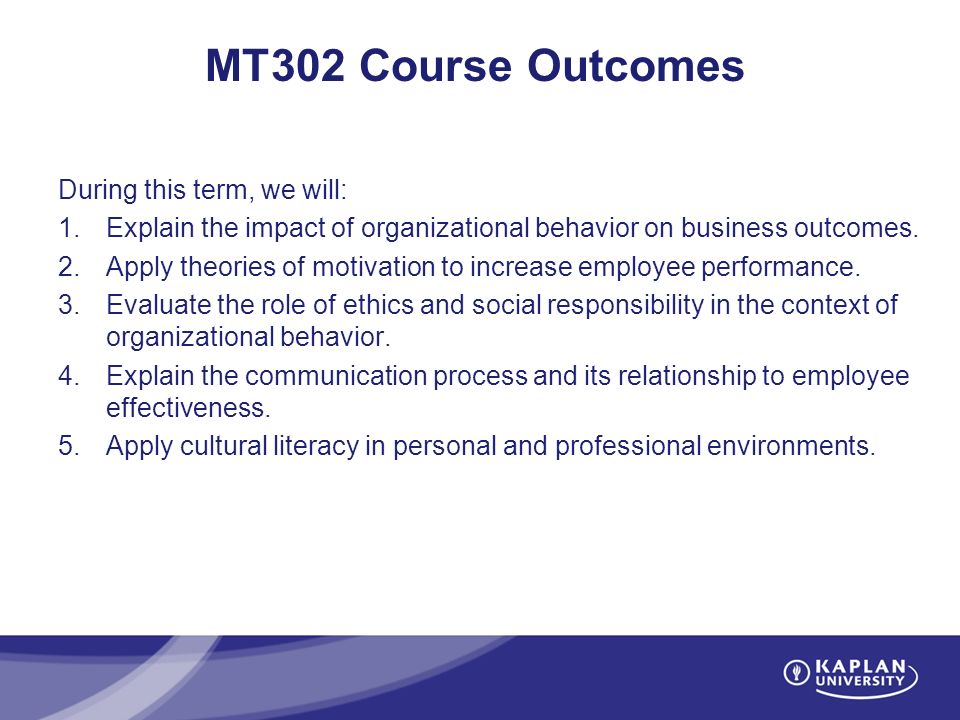 MT302 Course Outcomes

During this term, we will:

1. Explain the impact of organizational behavior on business outcomes.
2. Apply theories of motivation to increase employee performance.
3. Evaluate the role of ethics and social responsibility in the context of organizational behavior.
4. Explain the communication process and its relationship to employee effectiveness.
5. Apply cultural literacy in personal and professional environments.

KAPLAN UNIVERSITY